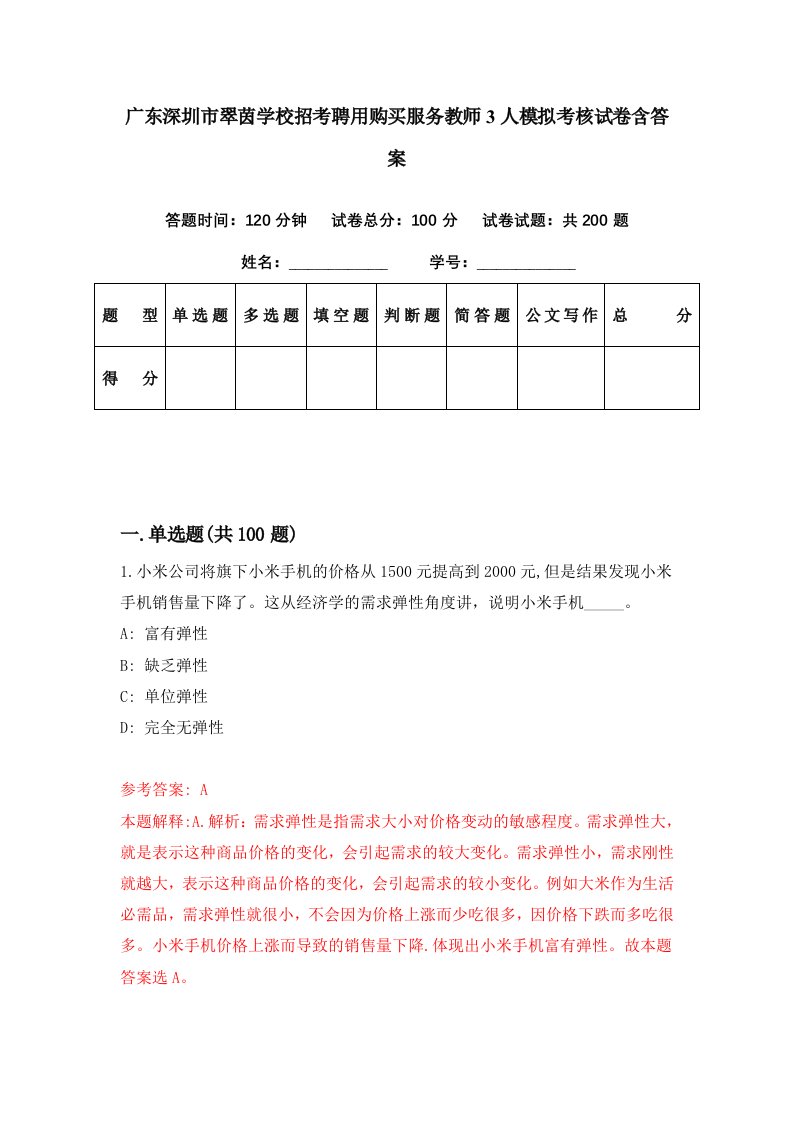 广东深圳市翠茵学校招考聘用购买服务教师3人模拟考核试卷含答案

答题时间：120分钟　试卷总分：100分　试卷试题：共200题

姓名：____________　学号：____________

| 题　型 | 单选题 | 多选题 | 填空题 | 判断题 | 简答题 | 公文写作 | 总　分 |
|---|---|---|---|---|---|---|---|
| 得　分 |  |  |  |  |  |  |  |

一.单选题(共100题)

1.小米公司将旗下小米手机的价格从1500元提高到2000元,但是结果发现小米手机销售量下降了。这从经济学的需求弹性角度讲，说明小米手机_____。

A: 富有弹性

B: 缺乏弹性

C: 单位弹性

D: 完全无弹性

参考答案: A

本题解释:A.解析：需求弹性是指需求大小对价格变动的敏感程度。需求弹性大，就是表示这种商品价格的变化，会引起需求的较大变化。需求弹性小，需求刚性就越大，表示这种商品价格的变化，会引起需求的较小变化。例如大米作为生活必需品，需求弹性就很小，不会因为价格上涨而少吃很多，因价格下跌而多吃很多。小米手机价格上涨而导致的销售量下降.体现出小米手机富有弹性。故本题答案选A。